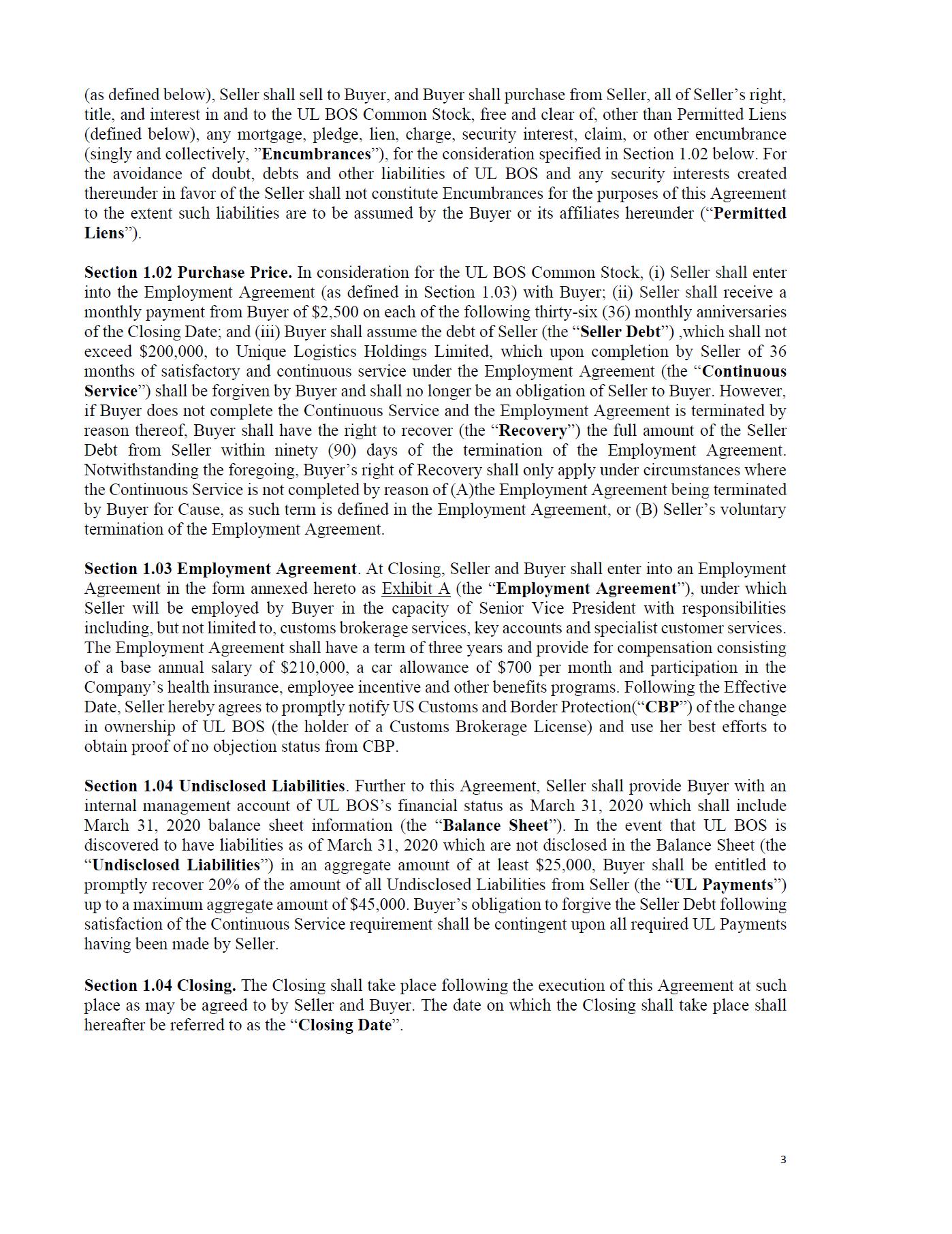 (as defined below), Seller shall sell to Buyer, and Buyer shall purchase from Seller, all of Seller's right, title, and interest in and to the UL BOS Common Stock, free and clear of, other than Permitted Liens (defined below), any mortgage, pledge, lien, charge, security interest, claim, or other encumbrance (singly and collectively, "Encumbrances"), for the consideration specified in Section 1.02 below. For the avoidance of doubt, debts and other liabilities of UL BOS and any security interests created thereunder in favor of the Seller shall not constitute Encumbrances for the purposes of this Agreement to the extent such liabilities are to be assumed by the Buyer or its affiliates hereunder ("Permitted Liens").

Section 1.02 Purchase Price. In consideration for the UL BOS Common Stock, (i) Seller shall enter into the Employment Agreement (as defined in Section 1.03) with Buyer; (ii) Seller shall receive a monthly payment from Buyer of $2,500 on each of the following thirty-six (36) monthly anniversaries of the Closing Date; and (iii) Buyer shall assume the debt of Seller (the "Seller Debt") ,which shall not exceed $200,000, to Unique Logistics Holdings Limited, which upon completion by Seller of 36 months of satisfactory and continuous service under the Employment Agreement (the "Continuous Service") shall be forgiven by Buyer and shall no longer be an obligation of Seller to Buyer. However, if Buyer does not complete the Continuous Service and the Employment Agreement is terminated by reason thereof, Buyer shall have the right to recover (the "Recovery") the full amount of the Seller Debt from Seller within ninety (90) days of the termination of the Employment Agreement. Notwithstanding the foregoing, Buyer's right of Recovery shall only apply under circumstances where the Continuous Service is not completed by reason of (A)the Employment Agreement being terminated by Buyer for Cause, as such term is defined in the Employment Agreement, or (B) Seller's voluntary termination of the Employment Agreement.

Section 1.03 Employment Agreement. At Closing, Seller and Buyer shall enter into an Employment Agreement in the form annexed hereto as Exhibit A (the "Employment Agreement"), under which Seller will be employed by Buyer in the capacity of Senior Vice President with responsibilities including, but not limited to, customs brokerage services, key accounts and specialist customer services. The Employment Agreement shall have a term of three years and provide for compensation consisting of a base annual salary of $210,000, a car allowance of $700 per month and participation in the Company's health insurance, employee incentive and other benefits programs. Following the Effective Date, Seller hereby agrees to promptly notify US Customs and Border Protection("CBP") of the change in ownership of UL BOS (the holder of a Customs Brokerage License) and use her best efforts to obtain proof of no objection status from CBP.

Section 1.04 Undisclosed Liabilities. Further to this Agreement, Seller shall provide Buyer with an internal management account of UL BOS's financial status as March 31, 2020 which shall include March 31, 2020 balance sheet information (the "Balance Sheet"). In the event that UL BOS is discovered to have liabilities as of March 31, 2020 which are not disclosed in the Balance Sheet (the "Undisclosed Liabilities") in an aggregate amount of at least $25,000, Buyer shall be entitled to promptly recover 20% of the amount of all Undisclosed Liabilities from Seller (the "UL Payments") up to a maximum aggregate amount of $45,000. Buyer's obligation to forgive the Seller Debt following satisfaction of the Continuous Service requirement shall be contingent upon all required UL Payments having been made by Seller.

Section 1.04 Closing. The Closing shall take place following the execution of this Agreement at such place as may be agreed to by Seller and Buyer. The date on which the Closing shall take place shall hereafter be referred to as the "Closing Date".

3